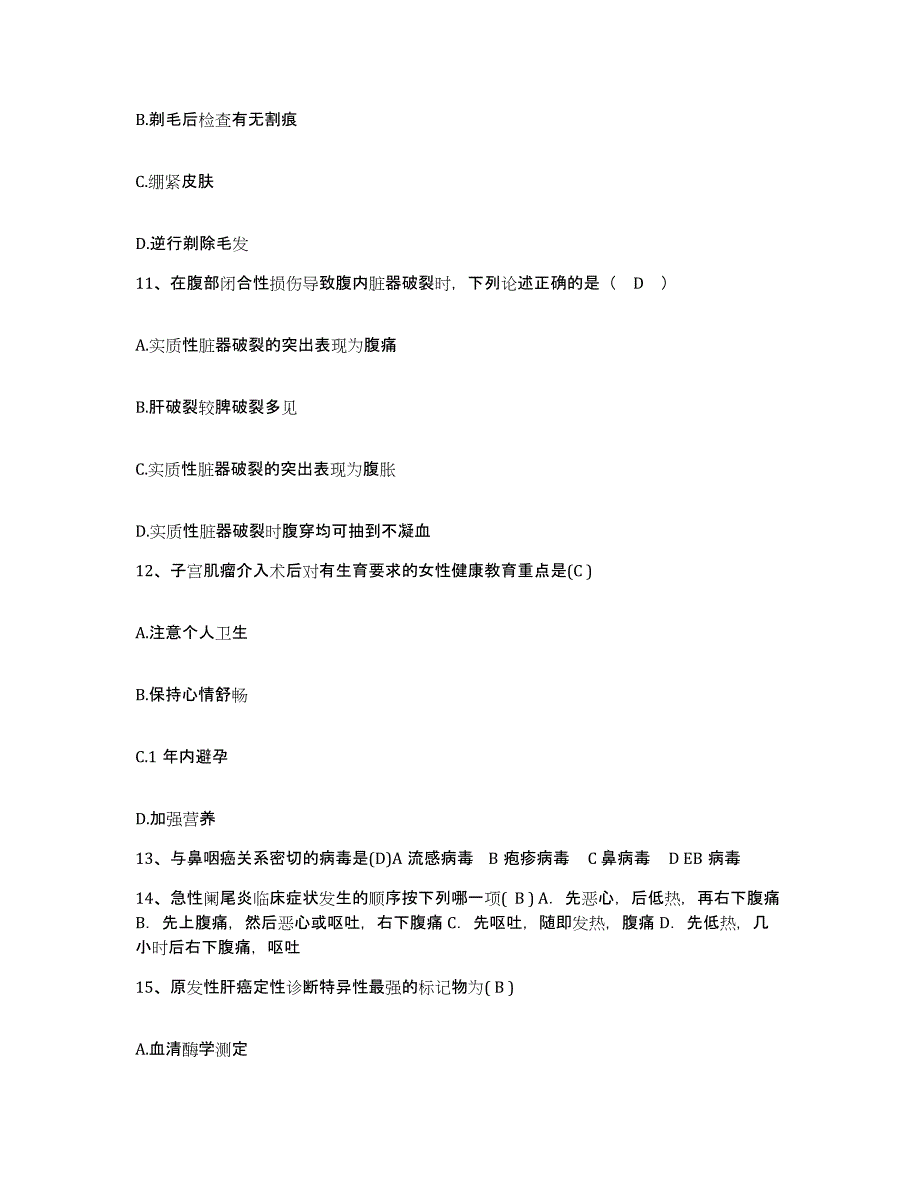 B.剃毛后检查有无割痕

C.绷紧皮肤

D.逆行剃除毛发

11、在腹部闭合性损伤导致腹内脏器破裂时，下列论述正确的是（ D ）

A.实质性脏器破裂的突出表现为腹痛

B.肝破裂较脾破裂多见

C.实质性脏器破裂的突出表现为腹胀

D.实质性脏器破裂时腹穿均可抽到不凝血

12、子宫肌瘤介入术后对有生育要求的女性健康教育重点是(C )

A.注意个人卫生

B.保持心情舒畅

C.1 年内避孕

D.加强营养

13、与鼻咽癌关系密切的病毒是(D)A 流感病毒 B 疱疹病毒 C 鼻病毒 D EB 病毒

14、急性阑尾炎临床症状发生的顺序按下列哪一项( B ) A. 先恶心，后低热，再右下腹痛 B. 先上腹痛，然后恶心或呕吐，右下腹痛 C. 先呕吐，随即发热，腹痛 D. 先低热，几小时后右下腹痛，呕吐

15、原发性肝癌定性诊断特异性最强的标记物为( B )

A.血清酶学测定